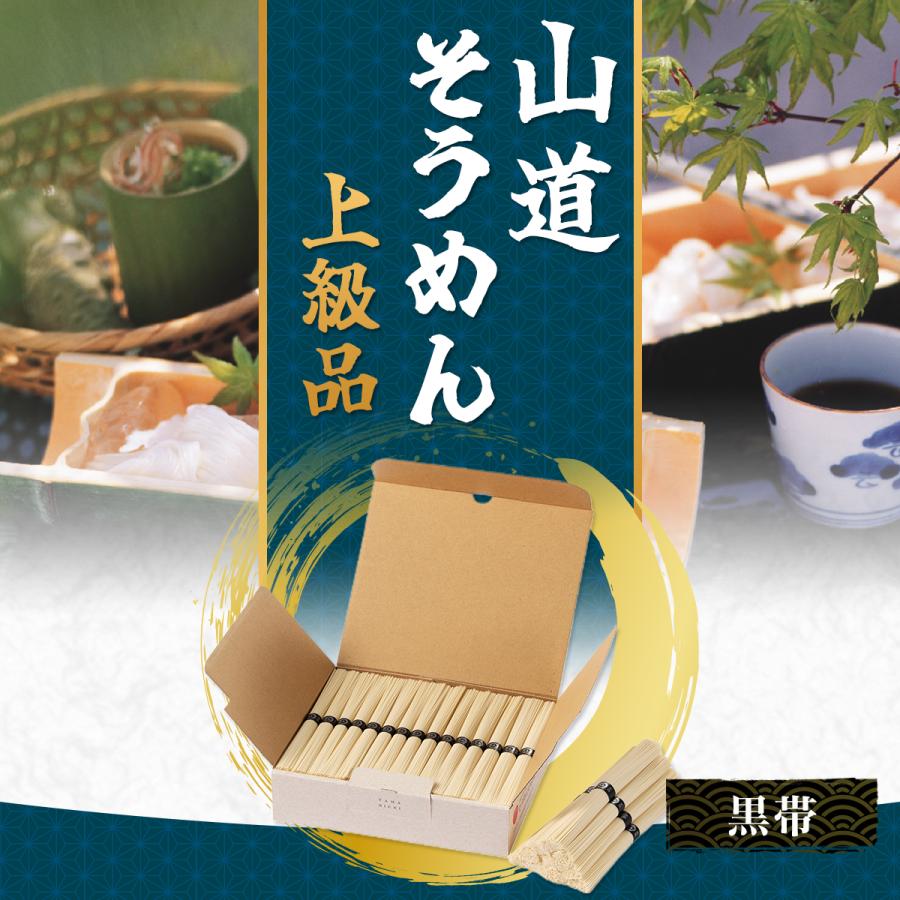 山道そうめん

上級品

黒帯